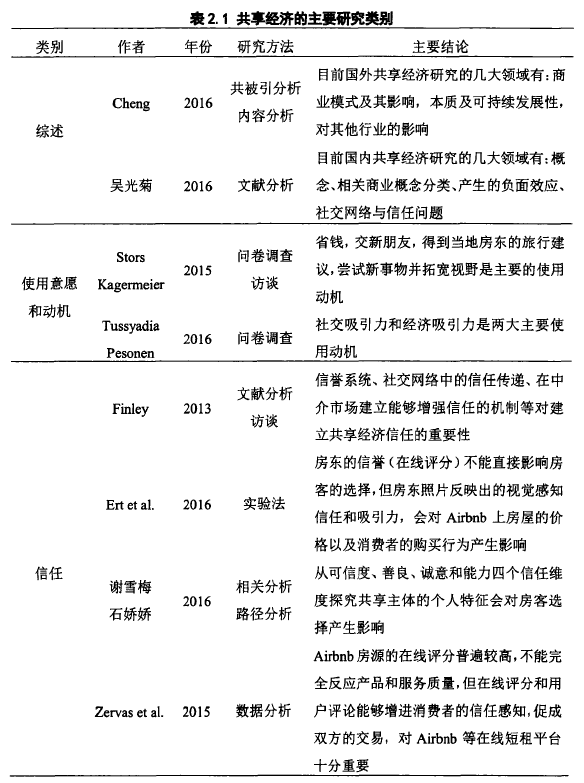 表 2.1 共享经济的主要研究类别

| 类别 | 作者 | 年份 | 研究方法 | 主要结论 |
|---|---|---|---|---|
| 综述 | Cheng | 2016 | 共被引分析 内容分析 | 目前国外共享经济研究的几大领域有：商业模式及其影响，本质及可持续发展性，对其他行业的影响 |
| | 吴光菊 | 2016 | 文献分析 | 目前国内共享经济研究的几大领域有：概念、相关商业概念分类、产生的负面效应、社交网络与信任问题 |
| 使用意愿和动机 | Stors Kagermeier | 2015 | 问卷调查 访谈 | 省钱，交新朋友，得到当地房东的旅行建议，尝试新事物并拓宽视野是主要的使用动机 |
| | Tussyadia Pesonen | 2016 | 问卷调查 | 社交吸引力和经济吸引力是两大主要使用动机 |
| 信任 | Finley | 2013 | 文献分析 访谈 | 信誉系统、社交网络中的信任传递、在中介市场建立能够增强信任的机制等对建立共享经济信任的重要性 |
| | Ert et al. | 2016 | 实验法 | 房东的信誉（在线评分）不能直接影响房客的选择，但房东照片反映出的视觉感知信任和吸引力，会对 Airbnb 上房屋的价格以及消费者的购买行为产生影响 |
| | 谢雪梅 石娇娇 | 2016 | 相关分析 路径分析 | 从可信度、善良、诚意和能力四个信任维度探究共享主体的个人特征会对房客选择产生影响 |
| | Zervas et al. | 2015 | 数据分析 | Airbnb 房源的在线评分普遍较高，不能完全反应产品和服务质量，但在线评分和用户评论能够增进消费者的信任感知，促成双方的交易，对 Airbnb 等在线短租平台十分重要 |